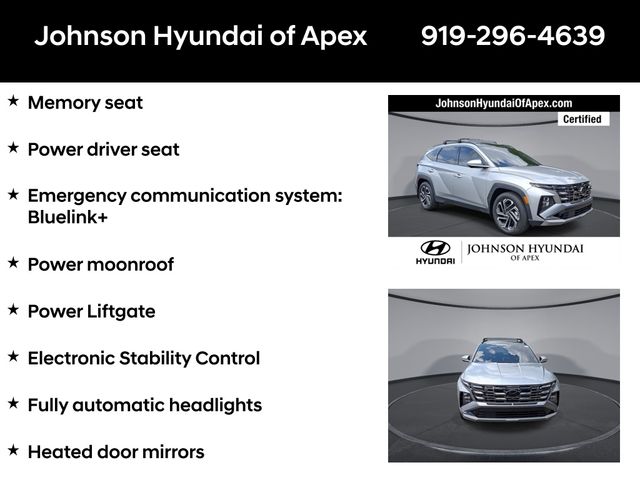 Johnson Hyundai of Apex 919-296-4639

★ Memory seat

★ Power driver seat

★ Emergency communication system: Bluelink+

★ Power moonroof

★ Power Liftgate

★ Electronic Stability Control

★ Fully automatic headlights

★ Heated door mirrors

JohnsonHyundaiOfApex.com
Certified

HYUNDAI
JOHNSON HYUNDAI
OF APEX